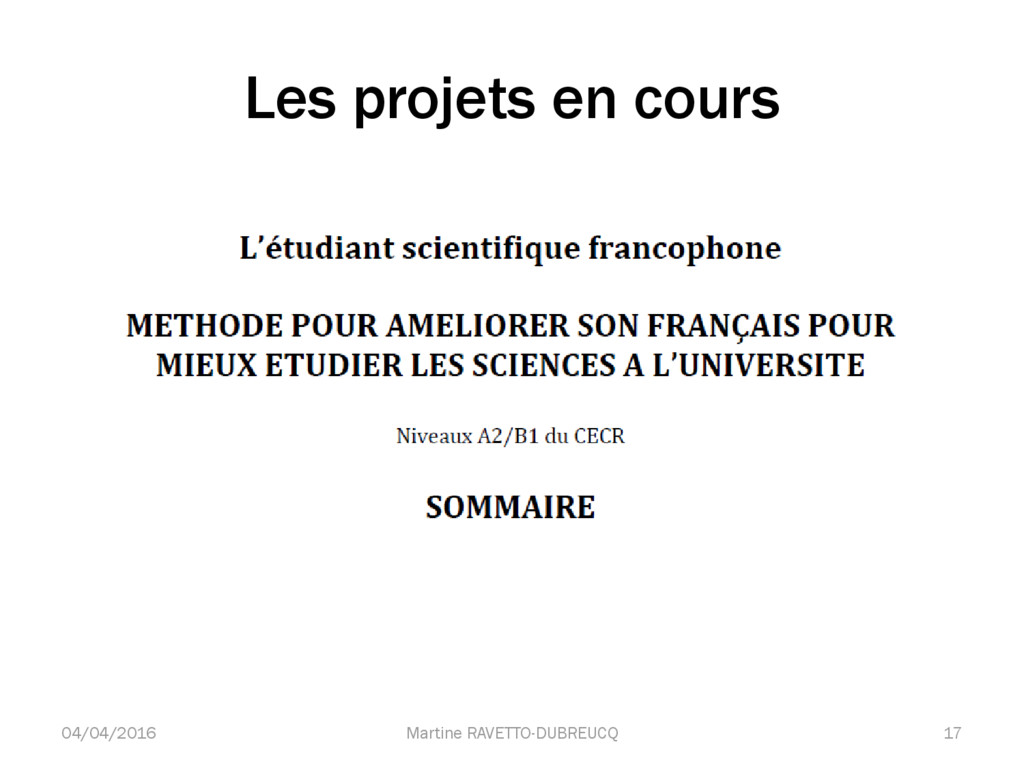 Les projets en cours

L'étudiant scientifique francophone

METHODE POUR AMELIORER SON FRANÇAIS POUR MIEUX ETUDIER LES SCIENCES A L'UNIVERSITE

Niveaux A2/B1 du CECR

SOMMAIRE

04/04/2016

Martine RAVETTO-DUBREUCQ

17